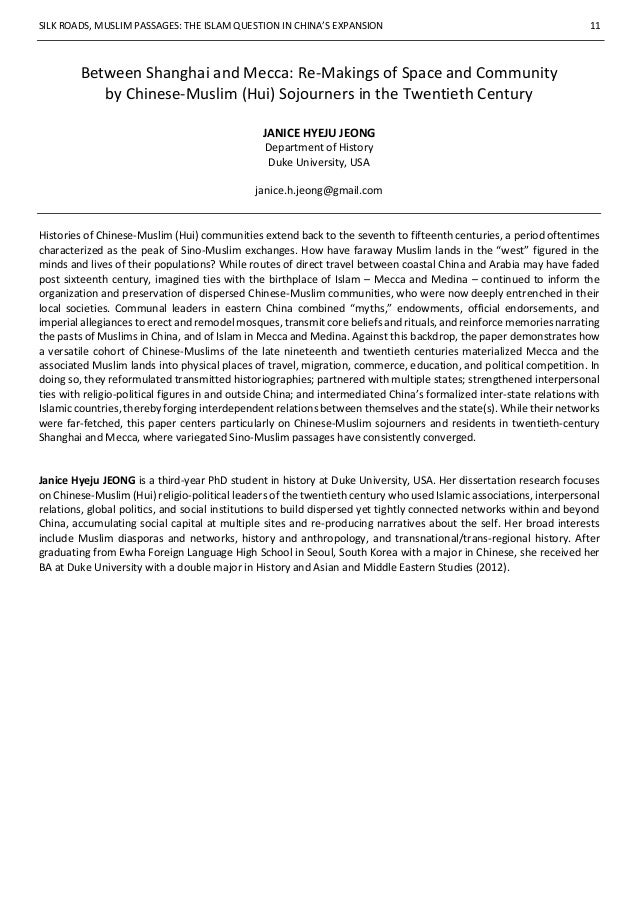 SILK ROADS, MUSLIM PASSAGES: THE ISLAM QUESTION IN CHINA'S EXPANSION 11

Between Shanghai and Mecca: Re-Makings of Space and Community by Chinese-Muslim (Hui) Sojourners in the Twentieth Century

JANICE HYEJU JEONG
Department of History
Duke University, USA

janice.h.jeong@gmail.com

Histories of Chinese-Muslim (Hui) communities extend back to the seventh to fifteenth centuries, a period oftentimes characterized as the peak of Sino-Muslim exchanges. How have faraway Muslim lands in the "west" figured in the minds and lives of their populations? While routes of direct travel between coastal China and Arabia may have faded post sixteenth century, imagined ties with the birthplace of Islam – Mecca and Medina – continued to inform the organization and preservation of dispersed Chinese-Muslim communities, who were now deeply entrenched in their local societies. Communal leaders in eastern China combined "myths," endowments, official endorsements, and imperial allegiances to erect and remodel mosques, transmit core beliefs and rituals, and reinforce memories narrating the pasts of Muslims in China, and of Islam in Mecca and Medina. Against this backdrop, the paper demonstrates how a versatile cohort of Chinese-Muslims of the late nineteenth and twentieth centuries materialized Mecca and the associated Muslim lands into physical places of travel, migration, commerce, education, and political competition. In doing so, they reformulated transmitted historiographies; partnered with multiple states; strengthened interpersonal ties with religio-political figures in and outside China; and intermediated China's formalized inter-state relations with Islamic countries, thereby forging interdependent relations between themselves and the state(s). While their networks were far-fetched, this paper centers particularly on Chinese-Muslim sojourners and residents in twentieth-century Shanghai and Mecca, where variegated Sino-Muslim passages have consistently converged.

Janice Hyeju JEONG is a third-year PhD student in history at Duke University, USA. Her dissertation research focuses on Chinese-Muslim (Hui) religio-political leaders of the twentieth century who used Islamic associations, interpersonal relations, global politics, and social institutions to build dispersed yet tightly connected networks within and beyond China, accumulating social capital at multiple sites and re-producing narratives about the self. Her broad interests include Muslim diasporas and networks, history and anthropology, and transnational/trans-regional history. After graduating from Ewha Foreign Language High School in Seoul, South Korea with a major in Chinese, she received her BA at Duke University with a double major in History and Asian and Middle Eastern Studies (2012).